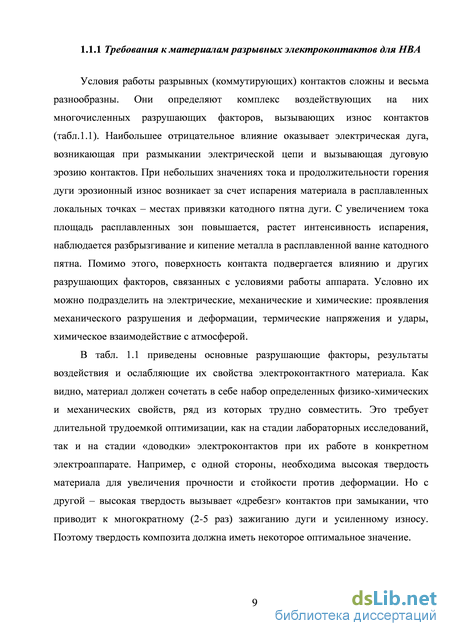 1.1.1 Требования к материалам разрывных электроконтактов для НВА

Условия работы разрывных (коммутирующих) контактов сложны и весьма разнообразны. Они определяют комплекс воздействующих на них многочисленных разрушающих факторов, вызывающих износ контактов (табл.1.1). Наибольшее отрицательное влияние оказывает электрическая дуга, возникающая при размыкании электрической цепи и вызывающая дуговую эрозию контактов. При небольших значениях тока и продолжительности горения дуги эрозионный износ возникает за счет испарения материала в расплавленных локальных точках – местах привязки катодного пятна дуги. С увеличением тока площадь расплавленных зон повышается, растет интенсивность испарения, наблюдается разбрызгивание и кипение металла в расплавленной ванне катодного пятна. Помимо этого, поверхность контакта подвергается влиянию и других разрушающих факторов, связанных с условиями работы аппарата. Условно их можно подразделить на электрические, механические и химические: проявления механического разрушения и деформации, термические напряжения и удары, химическое взаимодействие с атмосферой.

В табл. 1.1 приведены основные разрушающие факторы, результаты воздействия и ослабляющие их свойства электроконтактного материала. Как видно, материал должен сочетать в себе набор определенных физико-химических и механических свойств, ряд из которых трудно совместить. Это требует длительной трудоемкой оптимизации, как на стадии лабораторных исследований, так и на стадии «доводки» электроконтактов при их работе в конкретном электроаппарате. Например, с одной стороны, необходима высокая твердость материала для увеличения прочности и стойкости против деформации. Но с другой – высокая твердость вызывает «дребезг» контактов при замыкании, что приводит к многократному (2-5 раз) зажиганию дуги и усиленному износу. Поэтому твердость композита должна иметь некоторое оптимальное значение.

9

dsLib.net
библиотека диссертаций